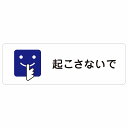 起こさないで